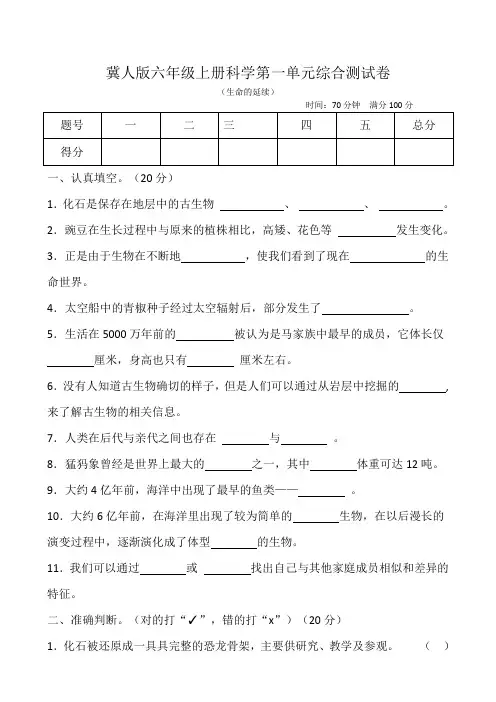 冀人版六年级上册科学第一单元综合测试卷

（生命的延续）

时间：70 分钟　满分 100 分

| 题号 | 一 | 二 | 三 | 四 | 五 | 总分 |
|---|---|---|---|---|---|---|
| 得分 | | | | | | |

一、认真填空。（20 分）

1．化石是保存在地层中的古生物 ________、________、________。

2．豌豆在生长过程中与原来的植株相比，高矮、花色等 ________发生变化。

3．正是由于生物在不断地________，使我们看到了现在________的生命世界。

4．太空船中的青椒种子经过太空辐射后，部分发生了________。

5．生活在 5000 万年前的________被认为是马家族中最早的成员，它体长仅________厘米，身高也只有________ 厘米左右。

6．没有人知道古生物确切的样子，但是人们可以通过从岩层中挖掘的________，来了解古生物的相关信息。

7．人类在后代与亲代之间也存在 ________与________ 。

8．猛犸象曾经是世界上最大的________之一，其中________体重可达 12 吨。

9．大约 4 亿年前，海洋中出现了最早的鱼类——________ 。

10．大约 6 亿年前，在海洋里出现了较为简单的________生物，在以后漫长的演变过程中，逐渐演化成了体型________的生物。

11．我们可以通过________或 ________找出自己与其他家庭成员相似和差异的特征。

二、准确判断。（对的打“✓”，错的打“x”）（20 分）

1．化石被还原成一具具完整的恐龙骨架，主要供研究、教学及参观。 （ ）